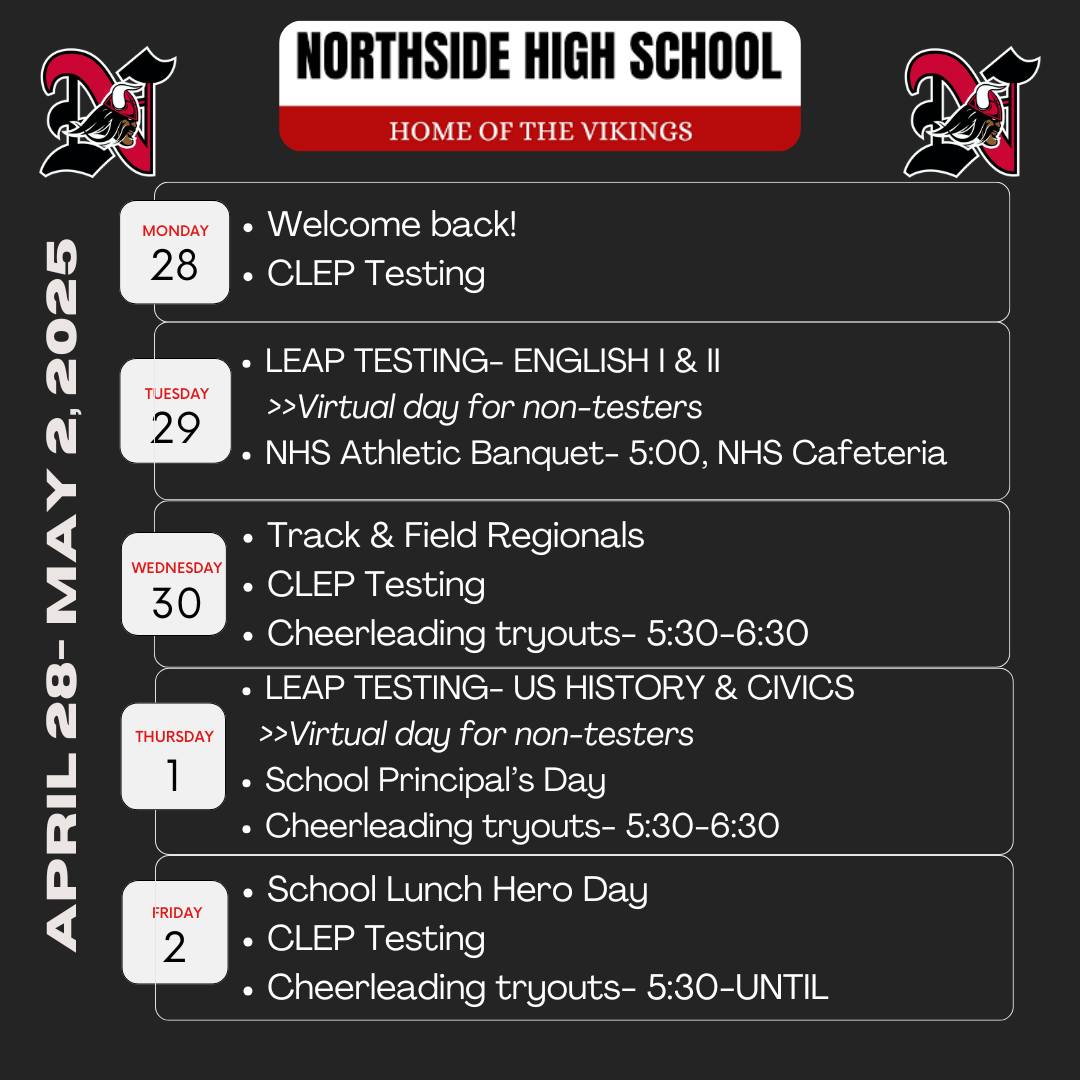 NORTHSIDE HIGH SCHOOL
HOME OF THE VIKINGS

APRIL 28- MAY 2, 2025

MONDAY
28
• Welcome back!
• CLEP Testing

TUESDAY
29
• LEAP TESTING- ENGLISH I & II
>>Virtual day for non-testers
• NHS Athletic Banquet- 5:00, NHS Cafeteria

WEDNESDAY
30
• Track & Field Regionals
• CLEP Testing
• Cheerleading tryouts- 5:30-6:30

THURSDAY
1
• LEAP TESTING- US HISTORY & CIVICS
>>Virtual day for non-testers
• School Principal's Day
• Cheerleading tryouts- 5:30-6:30

FRIDAY
2
• School Lunch Hero Day
• CLEP Testing
• Cheerleading tryouts- 5:30-UNTIL